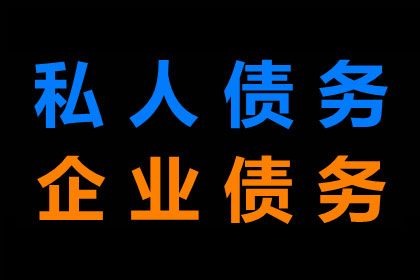 私人债务
企业债务